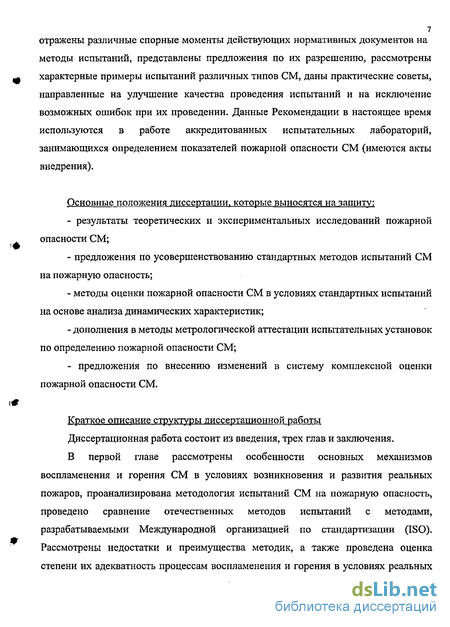 7

отражены различные спорные моменты действующих нормативных документов на методы испытаний, представлены предложения по их разрешению, рассмотрены характерные примеры испытаний различных типов СМ, даны практические советы, направленные на улучшение качества проведения испытаний и на исключение возможных ошибок при их проведении. Данные Рекомендации в настоящее время используются в работе аккредитованных испытательных лабораторий, занимающихся определением показателей пожарной опасности СМ (имеются акты внедрения).

Основные положения диссертации, которые выносятся на защиту:

- результаты теоретических и экспериментальных исследований пожарной опасности СМ;

- предложения по усовершенствованию стандартных методов испытаний СМ на пожарную опасность;

- методы оценки пожарной опасности СМ в условиях стандартных испытаний на основе анализа динамических характеристик;

- дополнения в методы метрологической аттестации испытательных установок по определению пожарной опасности СМ;

- предложения по внесению изменений в систему комплексной оценки пожарной опасности СМ.

Краткое описание структуры диссертационной работы

Диссертационная работа состоит из введения, трех глав и заключения.

В первой главе рассмотрены особенности основных механизмов воспламенения и горения СМ в условиях возникновения и развития реальных пожаров, проанализирована методология испытаний СМ на пожарную опасность, проведено сравнение отечественных методов испытаний с методами, разрабатываемыми Международной организацией по стандартизации (ISO). Рассмотрены недостатки и преимущества методик, а также проведена оценка степени их адекватность процессам воспламенения и горения в условиях реальных

dsLib.net
библиотека диссертаций